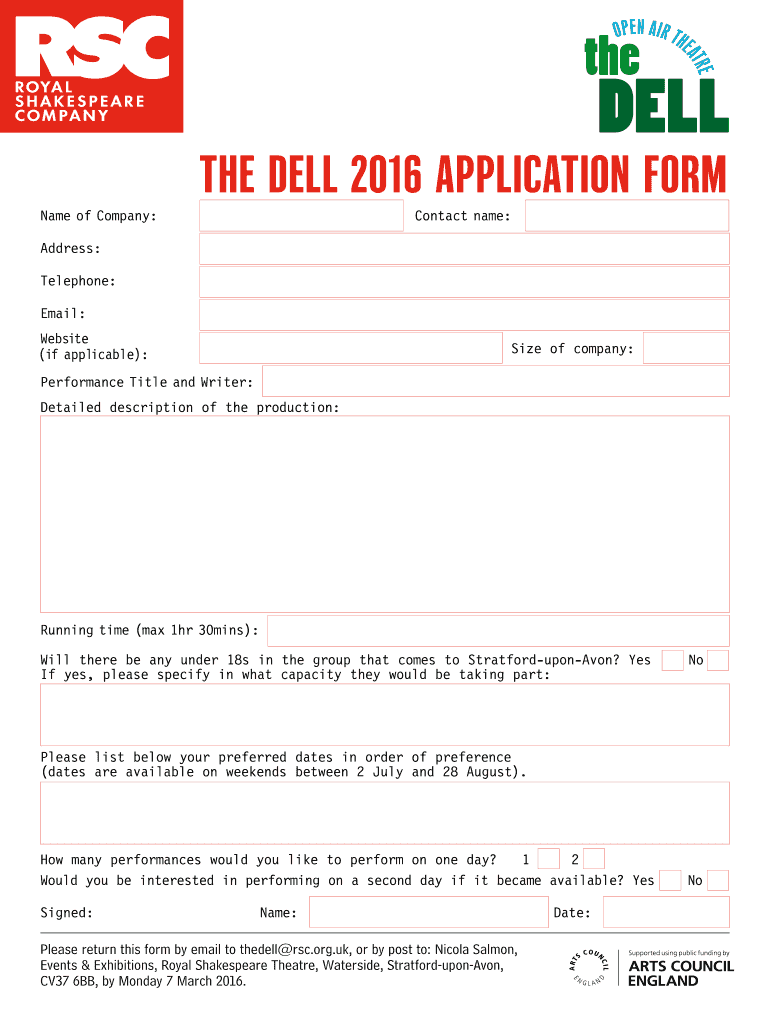 RSC
ROYAL SHAKESPEARE COMPANY

OPEN AIR THEATRE
the DELL

THE DELL 2016 APPLICATION FORM

Name of Company: Contact name:

Address:

Telephone:

Email:

Website (if applicable): Size of company:

Performance Title and Writer:

Detailed description of the production:

Running time (max 1hr 30mins):

Will there be any under 18s in the group that comes to Stratford-upon-Avon? Yes No
If yes, please specify in what capacity they would be taking part:

Please list below your preferred dates in order of preference (dates are available on weekends between 2 July and 28 August).

How many performances would you like to perform on one day? 1 2
Would you be interested in performing on a second day if it became available? Yes No

Signed: Name: Date:

Please return this form by email to thedell@rsc.org.uk, or by post to: Nicola Salmon, Events & Exhibitions, Royal Shakespeare Theatre, Waterside, Stratford-upon-Avon, CV37 6BB, by Monday 7 March 2016.

ARTS COUNCIL ENGLAND
Supported using public funding by
ARTS COUNCIL ENGLAND